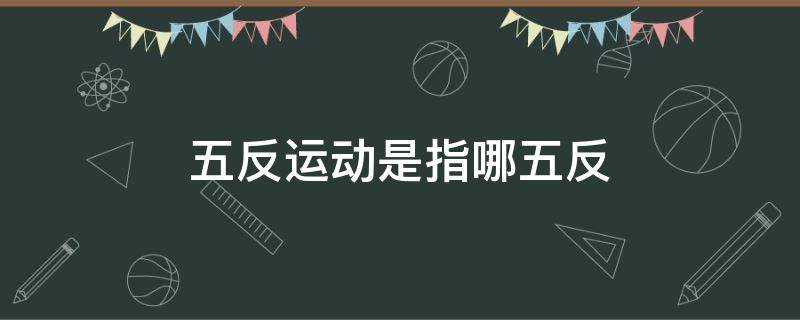 五反运动是指哪五反